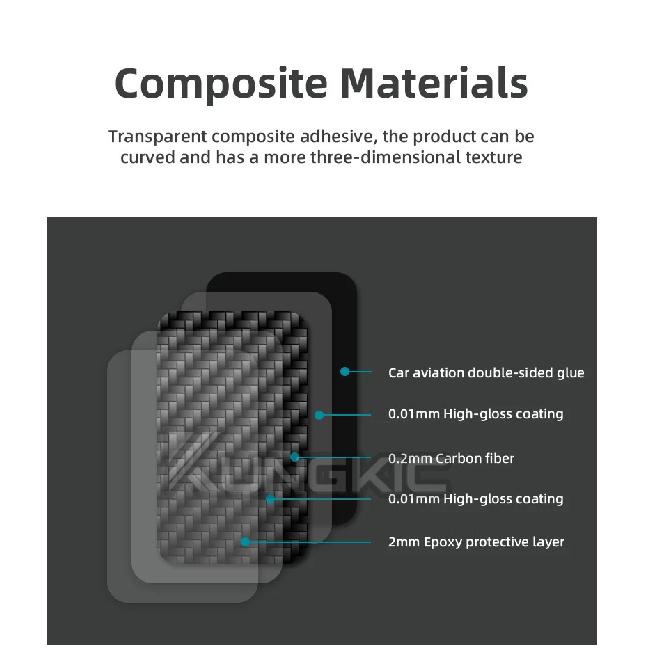 Composite Materials

Transparent composite adhesive, the product can be curved and has a more three-dimensional texture

Car aviation double-sided glue

0.01mm High-gloss coating

0.2mm Carbon fiber

KUNGKIC

0.01mm High-gloss coating

2mm Epoxy protective layer